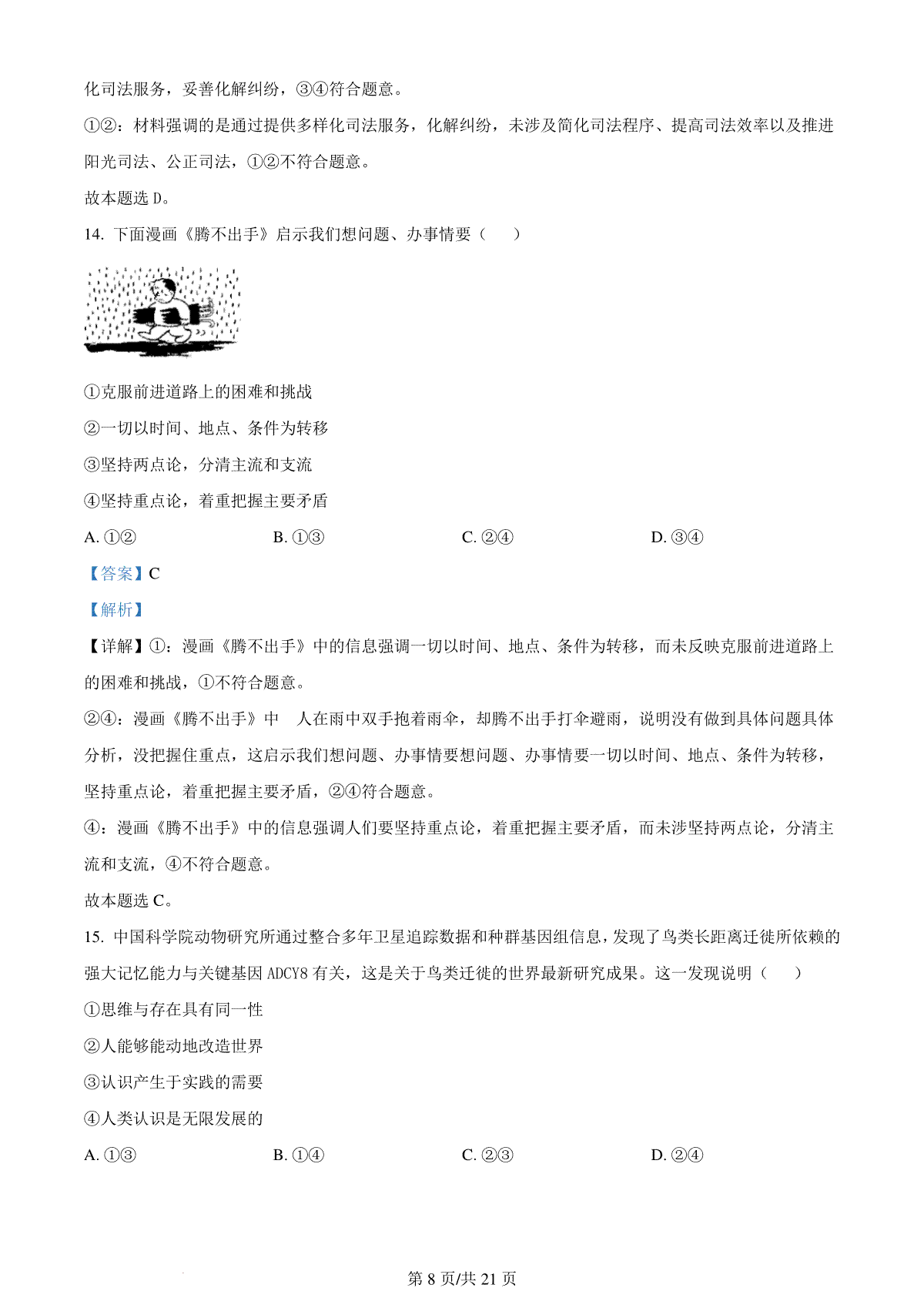 化司法服务，妥善化解纠纷，③④符合题意。

①②：材料强调的是通过提供多样化司法服务，化解纠纷，未涉及简化司法程序、提高司法效率以及推进阳光司法、公正司法，①②不符合题意。

故本题选 D。

14. 下面漫画《腾不出手》启示我们想问题、办事情要（　　）

①克服前进道路上的困难和挑战

②一切以时间、地点、条件为转移

③坚持两点论，分清主流和支流

④坚持重点论，着重把握主要矛盾

A. ①②　　B. ①③　　C. ②④　　D. ③④

【答案】C

【解析】

【详解】①：漫画《腾不出手》中的信息强调一切以时间、地点、条件为转移，而未反映克服前进道路上的困难和挑战，①不符合题意。

②④：漫画《腾不出手》中　人在雨中双手抱着雨伞，却腾不出手打伞避雨，说明没有做到具体问题具体分析，没把握住重点，这启示我们想问题、办事情要想问题、办事情要一切以时间、地点、条件为转移，坚持重点论，着重把握主要矛盾，②④符合题意。

④：漫画《腾不出手》中的信息强调人们要坚持重点论，着重把握主要矛盾，而未涉坚持两点论，分清主流和支流，④不符合题意。

故本题选 C。

15. 中国科学院动物研究所通过整合多年卫星追踪数据和种群基因组信息，发现了鸟类长距离迁徙所依赖的强大记忆能力与关键基因 ADCY8 有关，这是关于鸟类迁徙的世界最新研究成果。这一发现说明（　　）

①思维与存在具有同一性

②人能够能动地改造世界

③认识产生于实践的需要

④人类认识是无限发展的

A. ①③　　B. ①④　　C. ②③　　D. ②④

第 8 页/共 21 页